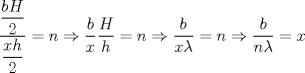 $\frac{\frac{bH}{2}}{\frac{xh}{2}} = n \Rightarrow \frac{b}{x}\frac{H}{h} = n \Rightarrow \frac{b}{x\lambda} = n \Rightarrow \frac{b}{n\lambda} = x$